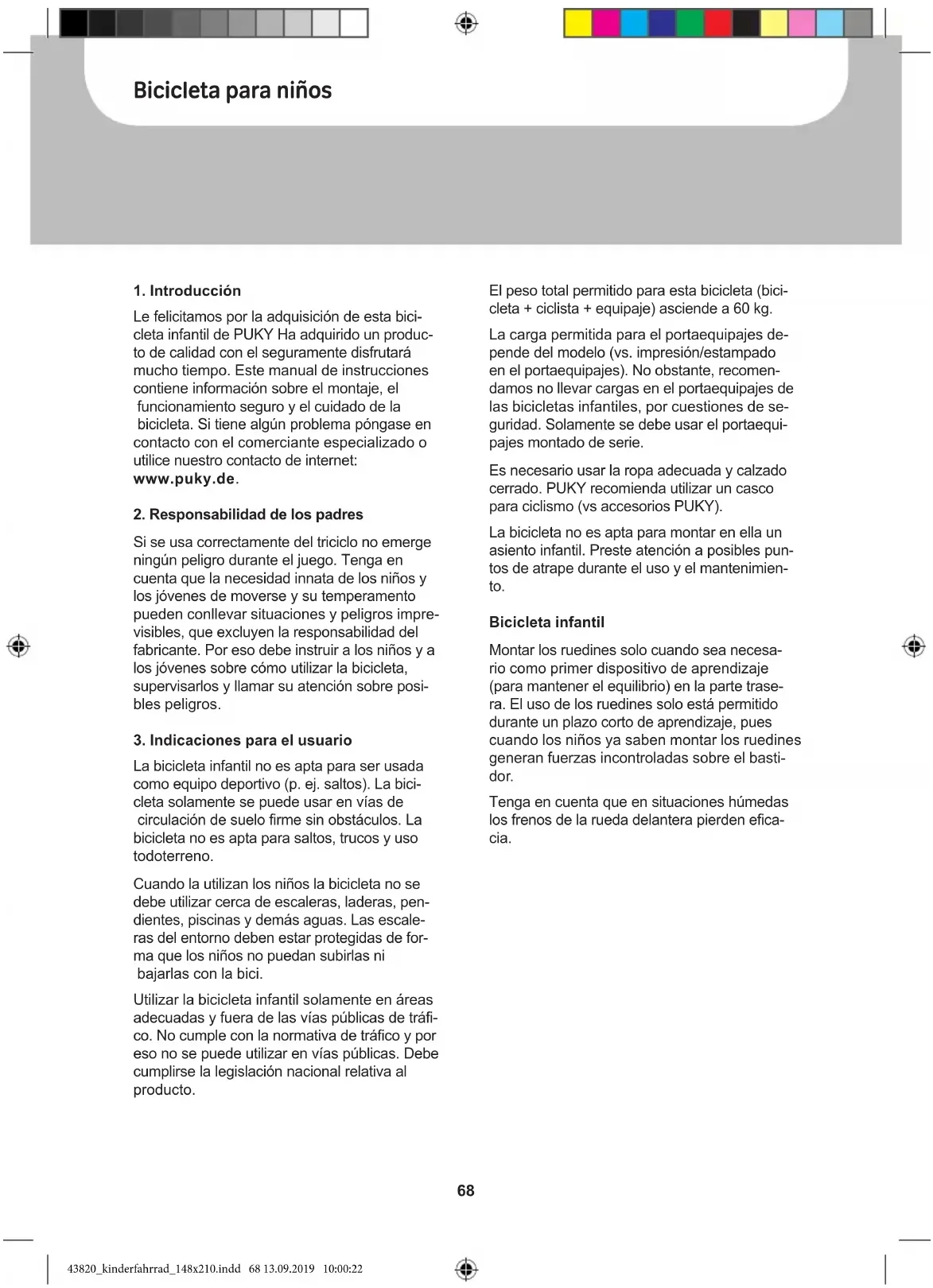 Bicicleta para niños

1. Introducción

Le felicitamos por la adquisición de esta bicicleta infantil de PUKY Ha adquirido un producto de calidad con el seguramente disfrutará mucho tiempo. Este manual de instrucciones contiene información sobre el montaje, el funcionamiento seguro y el cuidado de la bicicleta. Si tiene algún problema póngase en contacto con el comerciante especializado o utilice nuestro contacto de internet: www.puky.de.

2. Responsabilidad de los padres

Si se usa correctamente del triciclo no emerge ningún peligro durante el juego. Tenga en cuenta que la necesidad innata de los niños y los jóvenes de moverse y su temperamento pueden conllevar situaciones y peligros imprevisibles, que excluyen la responsabilidad del fabricante. Por eso debe instruir a los niños y a los jóvenes sobre cómo utilizar la bicicleta, supervisarlos y llamar su atención sobre posibles peligros.

3. Indicaciones para el usuario

La bicicleta infantil no es apta para ser usada como equipo deportivo (p. ej. saltos). La bicicleta solamente se puede usar en vías de circulación de suelo firme sin obstáculos. La bicicleta no es apta para saltos, trucos y uso todoterreno.

Cuando la utilizan los niños la bicicleta no se debe utilizar cerca de escaleras, laderas, pendientes, piscinas y demás aguas. Las escaleras del entorno deben estar protegidas de forma que los niños no puedan subirlas ni bajarlas con la bici.

Utilizar la bicicleta infantil solamente en áreas adecuadas y fuera de las vías públicas de tráfico. No cumple con la normativa de tráfico y por eso no se puede utilizar en vías públicas. Debe cumplirse la legislación nacional relativa al producto.

El peso total permitido para esta bicicleta (bicicleta + ciclista + equipaje) asciende a 60 kg.

La carga permitida para el portaequipajes depende del modelo (vs. impresión/estampado en el portaequipajes). No obstante, recomendamos no llevar cargas en el portaequipajes de las bicicletas infantiles, por cuestiones de seguridad. Solamente se debe usar el portaequipajes montado de serie.

Es necesario usar la ropa adecuada y calzado cerrado. PUKY recomienda utilizar un casco para ciclismo (vs accesorios PUKY).

La bicicleta no es apta para montar en ella un asiento infantil. Preste atención a posibles puntos de atrape durante el uso y el mantenimiento.

Bicicleta infantil

Montar los ruedines solo cuando sea necesario como primer dispositivo de aprendizaje (para mantener el equilibrio) en la parte trasera. El uso de los ruedines solo está permitido durante un plazo corto de aprendizaje, pues cuando los niños ya saben montar los ruedines generan fuerzas incontroladas sobre el bastidor.

Tenga en cuenta que en situaciones húmedas los frenos de la rueda delantera pierden eficacia.

68

43820_kinderfahrrad_148x210.indd 68 13.09.2019 10:00:22